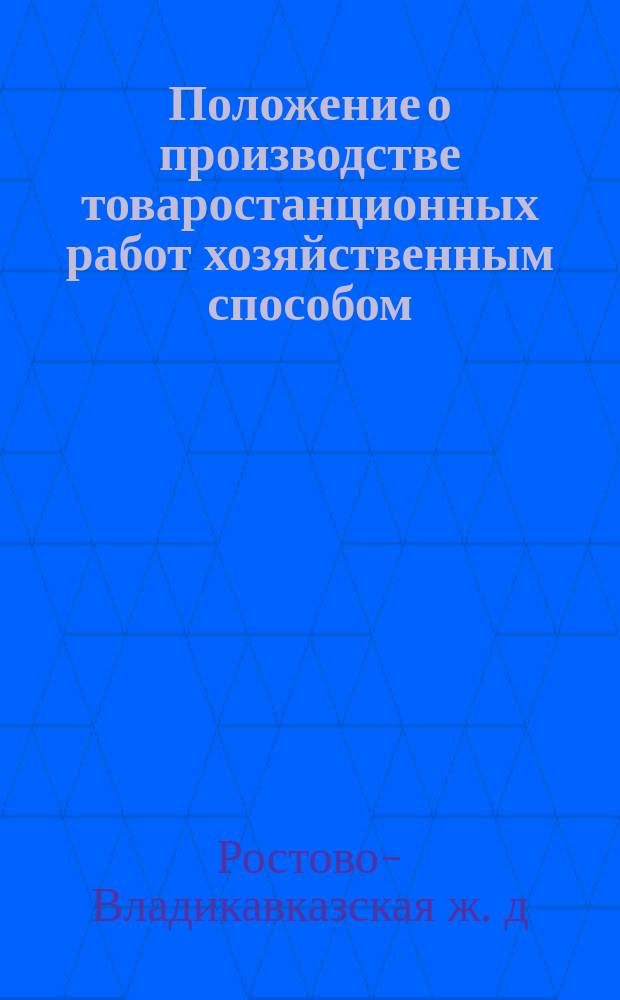 Положение о производстве товаростанционных работ хозяйственным способом

Ростово-Владикавказская ж. д